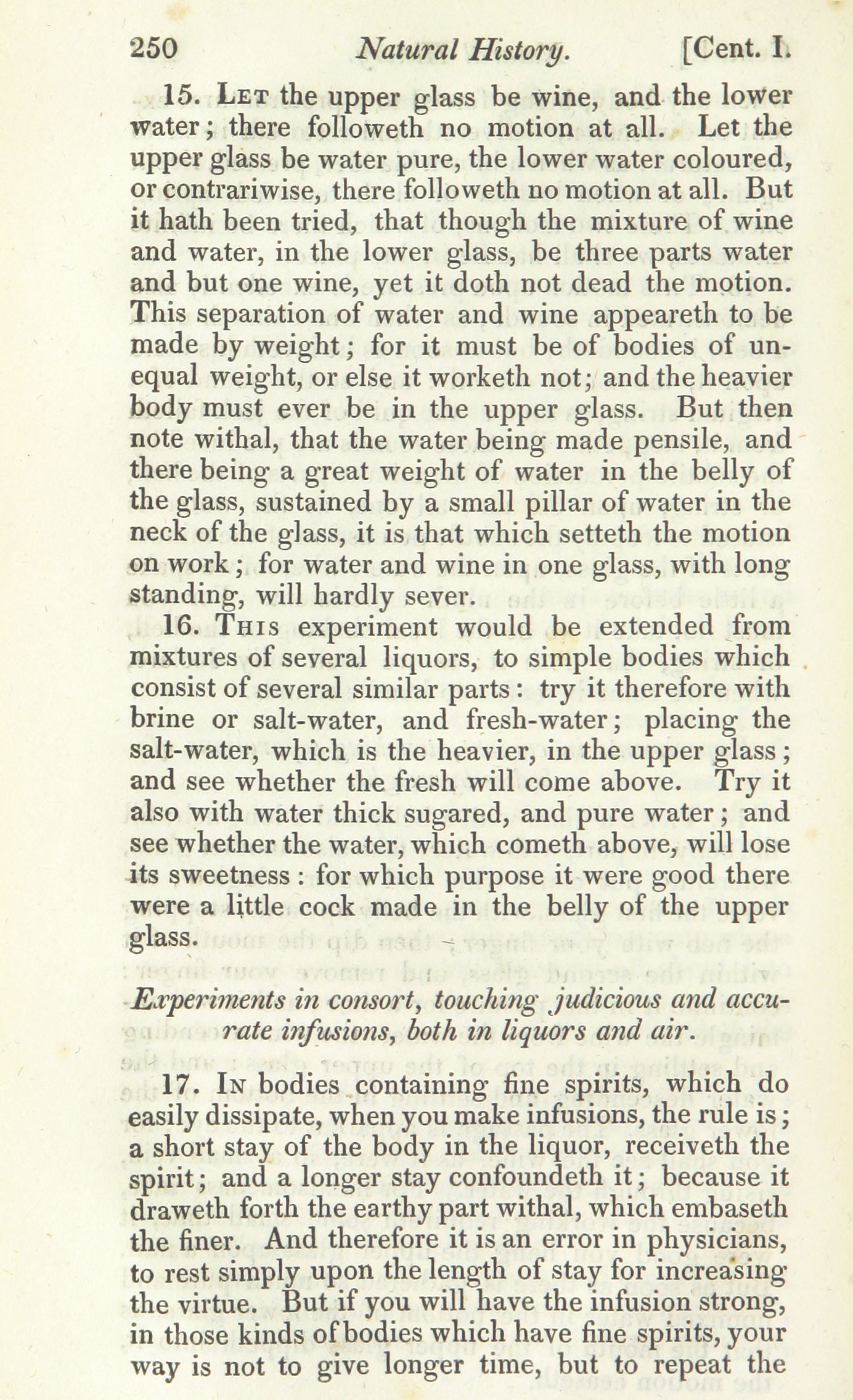 250 Natural History. [Cent. I.

15. Let the upper glass be wine, and the lower water; there followeth no motion at all. Let the upper glass be water pure, the lower water coloured, or contrariwise, there followeth no motion at all. But it hath been tried, that though the mixture of wine and water, in the lower glass, be three parts water and but one wine, yet it doth not dead the motion. This separation of water and wine appeareth to be made by weight; for it must be of bodies of unequal weight, or else it worketh not; and the heavier body must ever be in the upper glass. But then note withal, that the water being made pensile, and there being a great weight of water in the belly of the glass, sustained by a small pillar of water in the neck of the glass, it is that which setteth the motion on work; for water and wine in one glass, with long standing, will hardly sever.

16. This experiment would be extended from mixtures of several liquors, to simple bodies which consist of several similar parts: try it therefore with brine or salt-water, and fresh-water; placing the salt-water, which is the heavier, in the upper glass; and see whether the fresh will come above. Try it also with water thick sugared, and pure water; and see whether the water, which cometh above, will lose its sweetness: for which purpose it were good there were a little cock made in the belly of the upper glass.

Experiments in consort, touching judicious and accurate infusions, both in liquors and air.

17. In bodies containing fine spirits, which do easily dissipate, when you make infusions, the rule is; a short stay of the body in the liquor, receiveth the spirit; and a longer stay confoundeth it; because it draweth forth the earthy part withal, which embaseth the finer. And therefore it is an error in physicians, to rest simply upon the length of stay for increasing the virtue. But if you will have the infusion strong, in those kinds of bodies which have fine spirits, your way is not to give longer time, but to repeat the